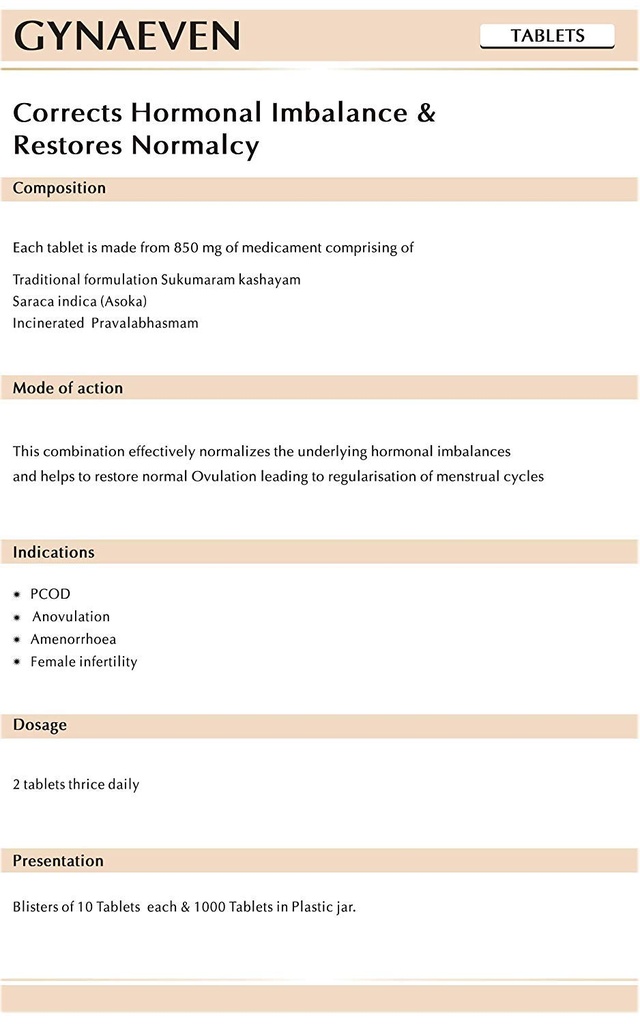 GYNAEVEN

TABLETS

Corrects Hormonal Imbalance & Restores Normalcy

Composition

Each tablet is made from 850 mg of medicament comprising of

Traditional formulation Sukumaram kashayam
Saraca indica (Asoka)
Incinerated Pravalabhasmam

Mode of action

This combination effectively normalizes the underlying hormonal imbalances and helps to restore normal Ovulation leading to regularisation of menstrual cycles

Indications

• PCOD
• Anovulation
• Amenorrhoea
• Female infertility

Dosage

2 tablets thrice daily

Presentation

Blisters of 10 Tablets each & 1000 Tablets in Plastic jar.